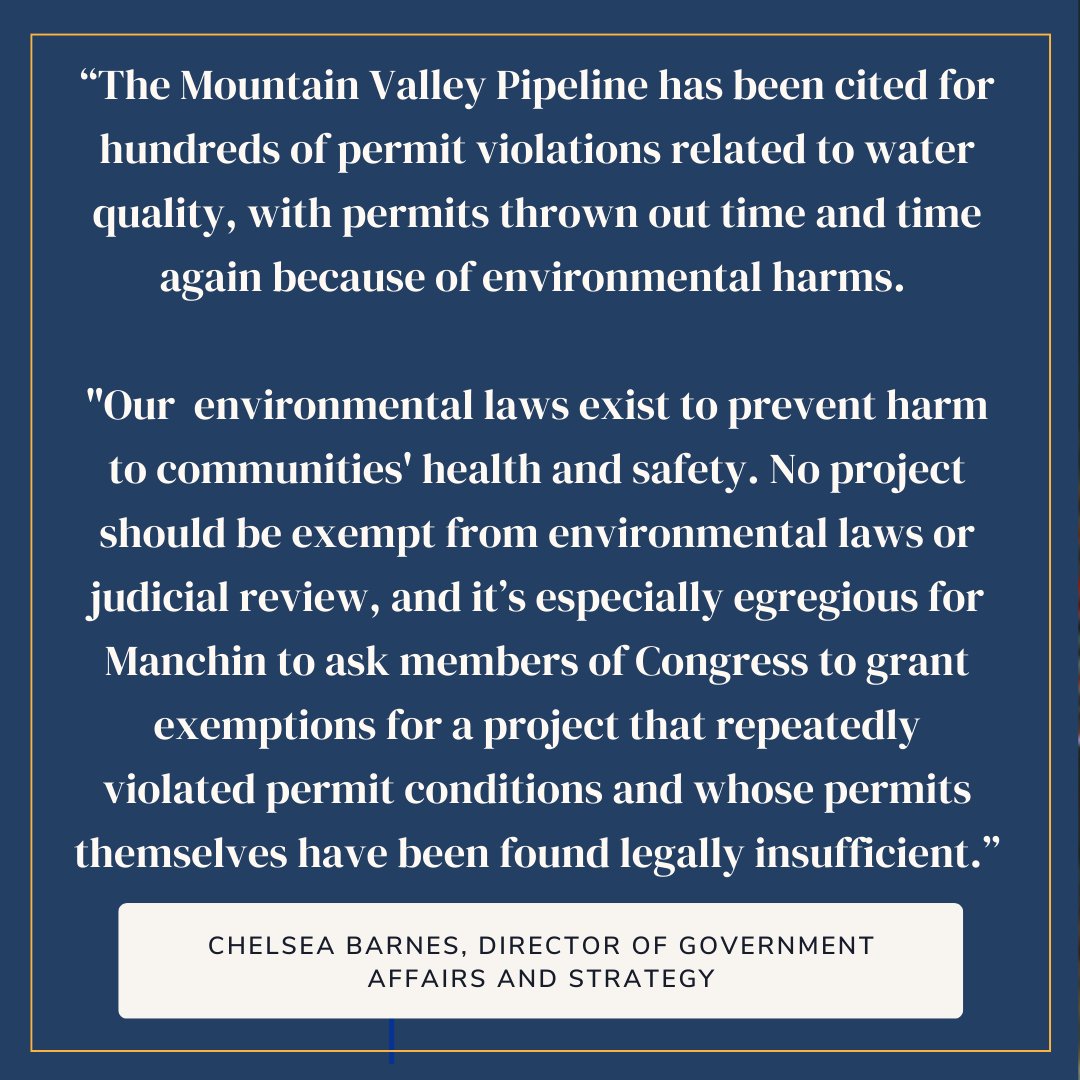 “The Mountain Valley Pipeline has been cited for hundreds of permit violations related to water quality, with permits thrown out time and time again because of environmental harms.

"Our environmental laws exist to prevent harm to communities' health and safety. No project should be exempt from environmental laws or judicial review, and it’s especially egregious for Manchin to ask members of Congress to grant exemptions for a project that repeatedly violated permit conditions and whose permits themselves have been found legally insufficient.”

CHELSEA BARNES, DIRECTOR OF GOVERNMENT AFFAIRS AND STRATEGY